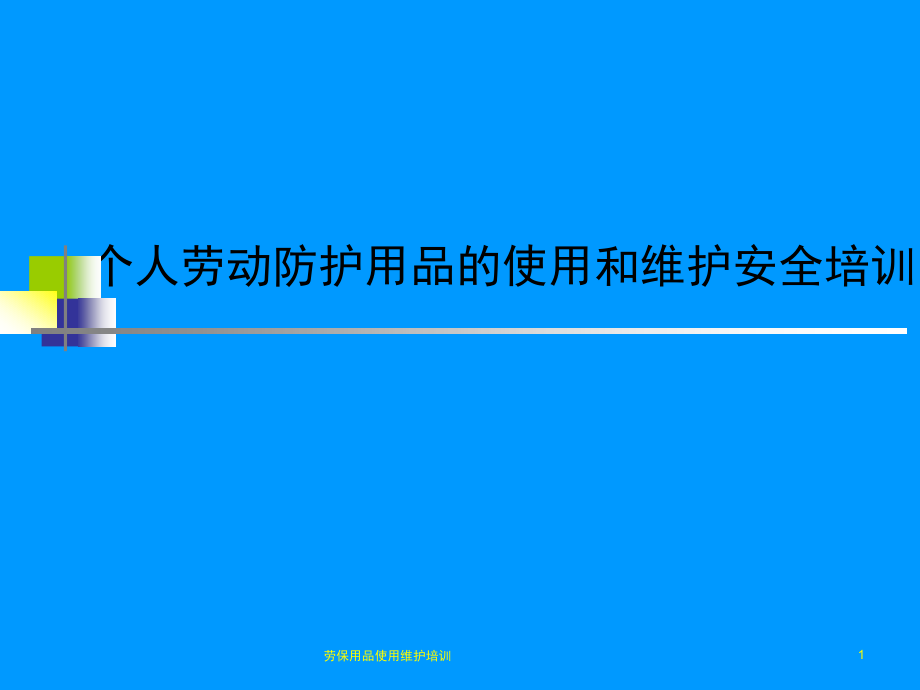 个人劳动防护用品的使用和维护安全培训

劳保用品使用维护培训

1